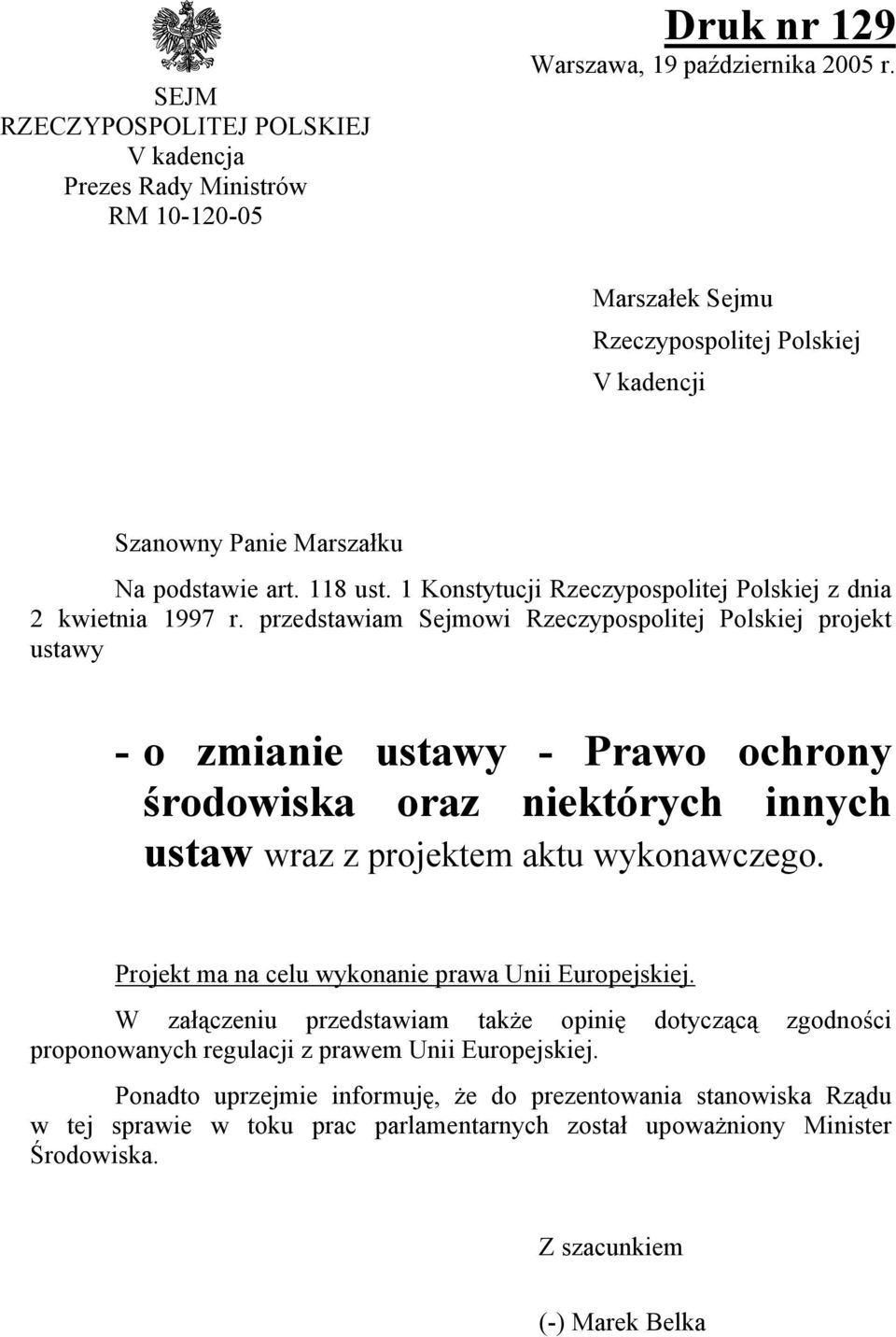 SEJM
RZECZYPOSPOLITEJ POLSKIEJ
V kadencja
Prezes Rady Ministrów
RM 10-120-05

Druk nr 129
Warszawa, 19 października 2005 r.

Marszałek Sejmu
Rzeczypospolitej Polskiej
V kadencji

Szanowny Panie Marszałku

Na podstawie art. 118 ust. 1 Konstytucji Rzeczypospolitej Polskiej z dnia 2 kwietnia 1997 r. przedstawiam Sejmowi Rzeczypospolitej Polskiej projekt ustawy

- o zmianie ustawy - Prawo ochrony środowiska oraz niektórych innych ustaw wraz z projektem aktu wykonawczego.

Projekt ma na celu wykonanie prawa Unii Europejskiej.

W załączeniu przedstawiam także opinię dotyczącą zgodności proponowanych regulacji z prawem Unii Europejskiej.

Ponadto uprzejmie informuję, że do prezentowania stanowiska Rządu w tej sprawie w toku prac parlamentarnych został upoważniony Minister Środowiska.

Z szacunkiem

(-) Marek Belka